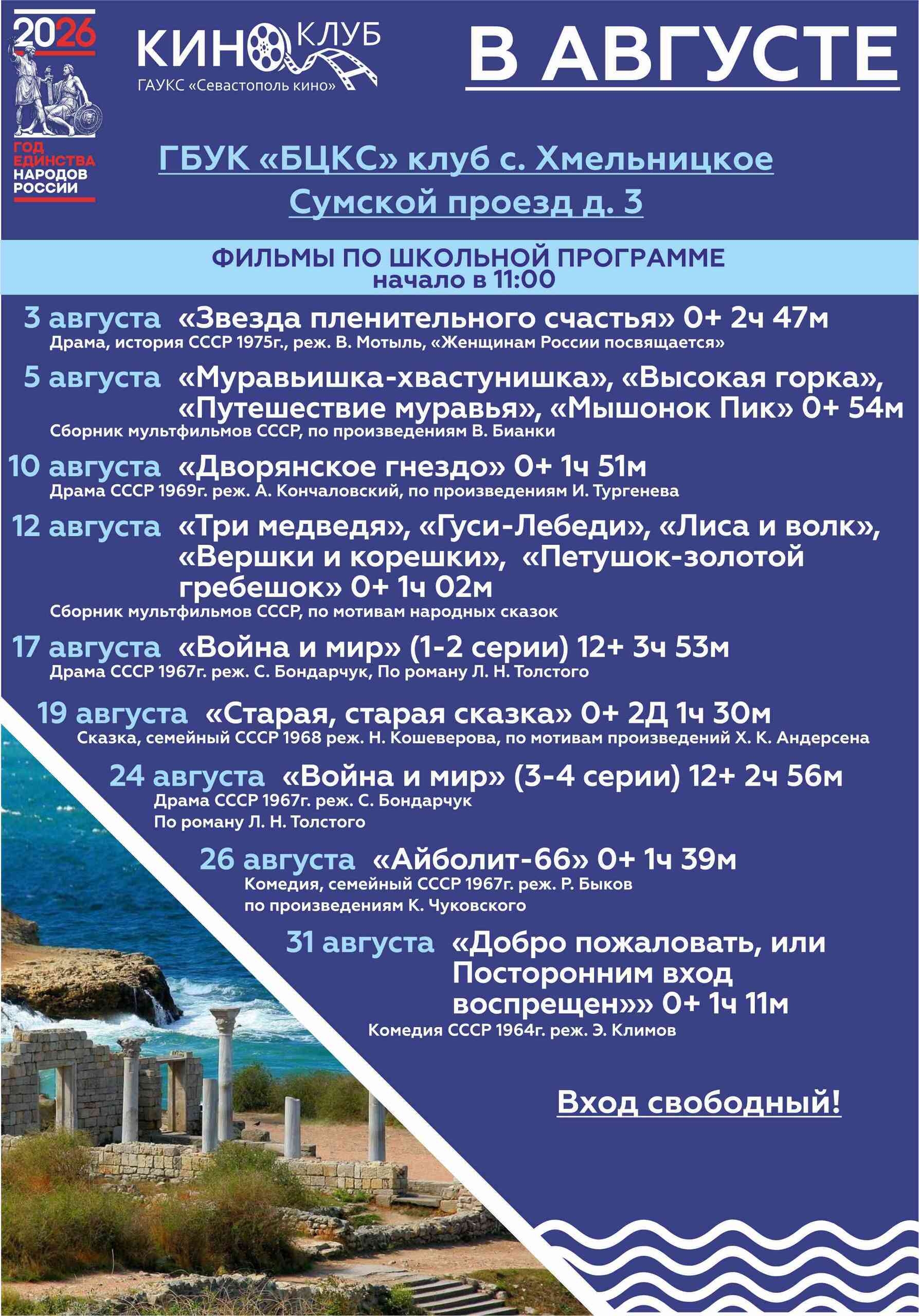 2026

ГОД ЕДИНСТВА НАРОДОВ РОССИИ

КИНО КЛУБ
ГАУКС «Севастополь кино»

В АВГУСТЕ

ГБУК «БЦКС» клуб с. Хмельницкое
Сумской проезд д. 3

ФИЛЬМЫ ПО ШКОЛЬНОЙ ПРОГРАММЕ
начало в 11:00

3 августа «Звезда пленительного счастья» 0+ 2ч 47м
Драма, история СССР 1975г., реж. В. Мотыль, «Женщинам России посвящается»

5 августа «Муравьишка-хвастунишка», «Высокая горка», «Путешествие муравья», «Мышонок Пик» 0+ 54м
Сборник мультфильмов СССР, по произведениям В. Бианки

10 августа «Дворянское гнездо» 0+ 1ч 51м
Драма СССР 1969г. реж. А. Кончаловский, по произведениям И. Тургенева

12 августа «Три медведя», «Гуси-Лебеди», «Лиса и волк», «Вершки и корешки», «Петушок-золотой гребешок» 0+ 1ч 02м
Сборник мультфильмов СССР, по мотивам народных сказок

17 августа «Война и мир» (1-2 серии) 12+ 3ч 53м
Драма СССР 1967г. реж. С. Бондарчук, По роману Л. Н. Толстого

19 августа «Старая, старая сказка» 0+ 2Д 1ч 30м
Сказка, семейный СССР 1968 реж. Н. Кошеверова, по мотивам произведений Х. К. Андерсена

24 августа «Война и мир» (3-4 серии) 12+ 2ч 56м
Драма СССР 1967г. реж. С. Бондарчук
По роману Л. Н. Толстого

26 августа «Айболит-66» 0+ 1ч 39м
Комедия, семейный СССР 1967г. реж. Р. Быков
по произведениям К. Чуковского

31 августа «Добро пожаловать, или Посторонним вход воспрещен»» 0+ 1ч 11м
Комедия СССР 1964г. реж. Э. Климов

Вход свободный!